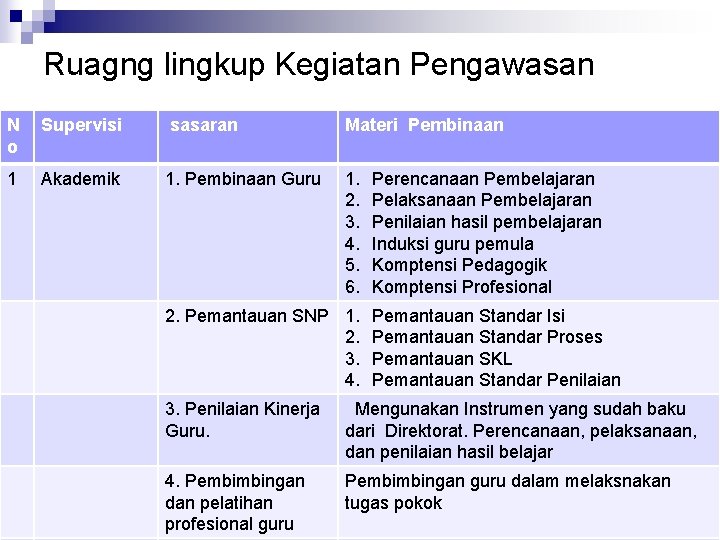 Ruagng lingkup Kegiatan Pengawasan

| No | Supervisi | sasaran | Materi Pembinaan |
|---|---|---|---|
| 1 | Akademik | 1. Pembinaan Guru | 1. Perencanaan Pembelajaran 2. Pelaksanaan Pembelajaran 3. Penilaian hasil pembelajaran 4. Induksi guru pemula 5. Komptensi Pedagogik 6. Komptensi Profesional |
| | | 2. Pemantauan SNP | 1. Pemantauan Standar Isi 2. Pemantauan Standar Proses 3. Pemantauan SKL 4. Pemantauan Standar Penilaian |
| | | 3. Penilaian Kinerja Guru. | Mengunakan Instrumen yang sudah baku dari Direktorat. Perencanaan, pelaksanaan, dan penilaian hasil belajar |
| | | 4. Pembimbingan dan pelatihan profesional guru | Pembimbingan guru dalam melaksnakan tugas pokok |